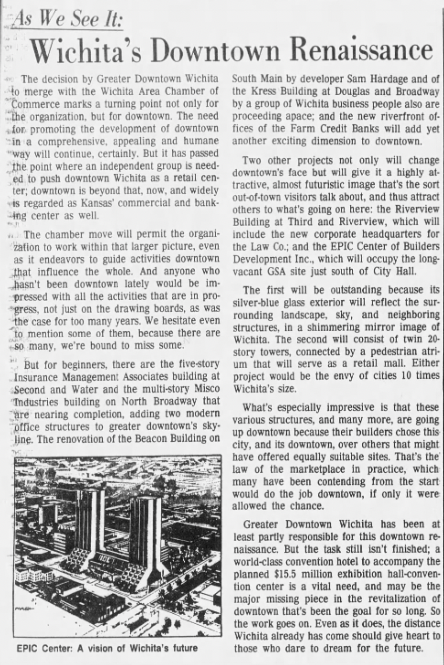 As We See It:

Wichita's Downtown Renaissance

The decision by Greater Downtown Wichita to merge with the Wichita Area Chamber of Commerce marks a turning point not only for the organization, but for downtown. The need for promoting the development of downtown in a comprehensive, appealing and humane way will continue, certainly. But it has passed the point where an independent group is needed to push downtown Wichita as a retail center; downtown is beyond that, now, and widely is regarded as Kansas' commercial and banking center as well.

The chamber move will permit the organization to work within that larger picture, even as it endeavors to guide activities downtown that influence the whole. And anyone who hasn't been downtown lately would be impressed with all the activities that are in progress, not just on the drawing boards, as was the case for too many years. We hesitate even to mention some of them, because there are so many, we're bound to miss some.

But for beginners, there are the five-story Insurance Management Associates building at Second and Water and the multi-story Misco Industries building on North Broadway that are nearing completion, adding two modern office structures to greater downtown's skyline. The renovation of the Beacon Building on South Main by developer Sam Hardage and of the Kress Building at Douglas and Broadway by a group of Wichita business people also are proceeding apace; and the new riverfront offices of the Farm Credit Banks will add yet another exciting dimension to downtown.

Two other projects not only will change downtown's face but will give it a highly attractive, almost futuristic image that's the sort out-of-town visitors talk about, and thus attract others to what's going on here: the Riverview Building at Third and Riverview, which will include the new corporate headquarters for the Law Co.; and the EPIC Center of Builders Development Inc., which will occupy the long-vacant GSA site just south of City Hall.

The first will be outstanding because its silver-blue glass exterior will reflect the surrounding landscape, sky, and neighboring structures, in a shimmering mirror image of Wichita. The second will consist of twin 20-story towers, connected by a pedestrian atrium that will serve as a retail mall. Either project would be the envy of cities 10 times Wichita's size.

What's especially impressive is that these various structures, and many more, are going up downtown because their builders chose this city, and its downtown, over others that might have offered equally suitable sites. That's the law of the marketplace in practice, which many have been contending from the start would do the job downtown, if only it were allowed the chance.

Greater Downtown Wichita has been at least partly responsible for this downtown renaissance. But the task still isn't finished; a world-class convention hotel to accompany the planned $15.5 million exhibition hall-convention center is a vital need, and may be the major missing piece in the revitalization of downtown that's been the goal for so long. So the work goes on. Even as it does, the distance Wichita already has come should give heart to those who dare to dream for the future.

EPIC Center: A vision of Wichita's future